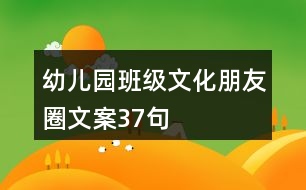 幼儿园班级文化朋友圈文案37句